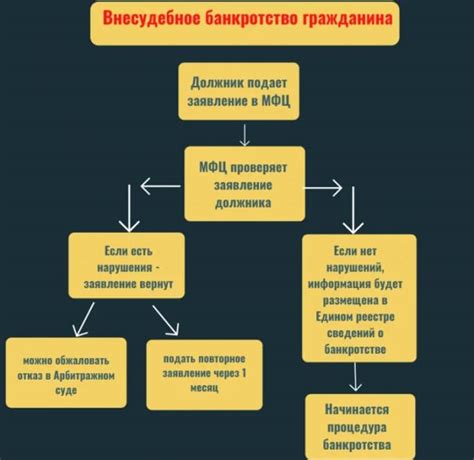 Внесудебное банкротство гражданина

Должник подает заявление в МФЦ

МФЦ проверяет заявление должника

Если есть нарушения - заявление вернут

можно обжаловать отказ в Арбитражном суде

подать повторное заявление через 1 месяц

Если нет нарушений, информация будет размещена в Едином реестре сведений о банкротстве

Начинается процедура банкротства